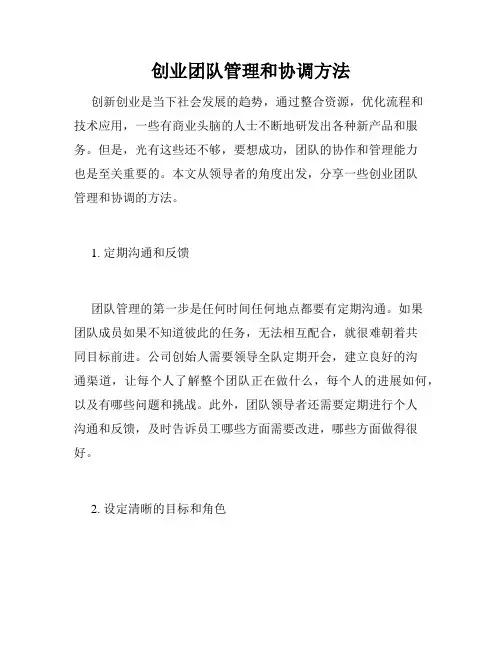 创业团队管理和协调方法

创新创业是当下社会发展的趋势，通过整合资源，优化流程和技术应用，一些有商业头脑的人士不断地研发出各种新产品和服务。但是，光有这些还不够，要想成功，团队的协作和管理能力也是至关重要的。本文从领导者的角度出发，分享一些创业团队管理和协调的方法。

1. 定期沟通和反馈

团队管理的第一步是任何时间任何地点都要有定期沟通。如果团队成员如果不知道彼此的任务，无法相互配合，就很难朝着共同目标前进。公司创始人需要领导全队定期开会，建立良好的沟通渠道，让每个人了解整个团队正在做什么，每个人的进展如何，以及有哪些问题和挑战。此外，团队领导者还需要定期进行个人沟通和反馈，及时告诉员工哪些方面需要改进，哪些方面做得很好。

2. 设定清晰的目标和角色